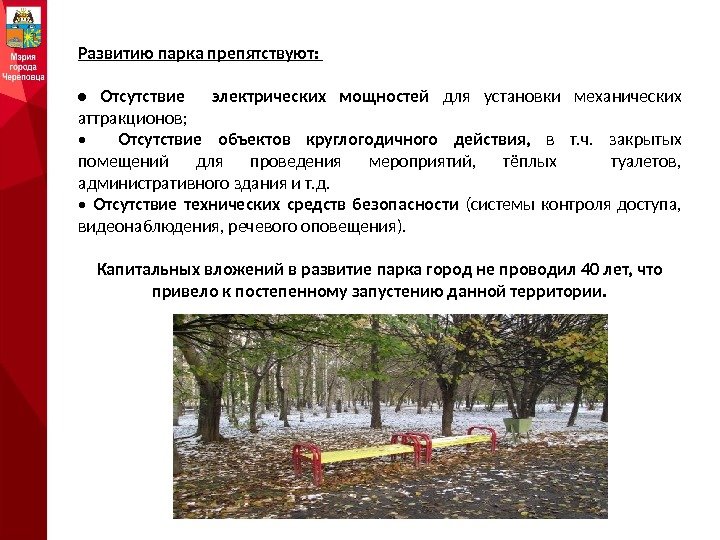 Мэрия
города
Череповца

Развитию парка препятствуют:

• Отсутствие электрических мощностей для установки механических аттракционов;
• Отсутствие объектов круглогодичного действия, в т.ч. закрытых помещений для проведения мероприятий, тёплых туалетов, административного здания и т.д.
• Отсутствие технических средств безопасности (системы контроля доступа, видеонаблюдения, речевого оповещения).

Капитальных вложений в развитие парка город не проводил 40 лет, что привело к постепенному запустению данной территории.